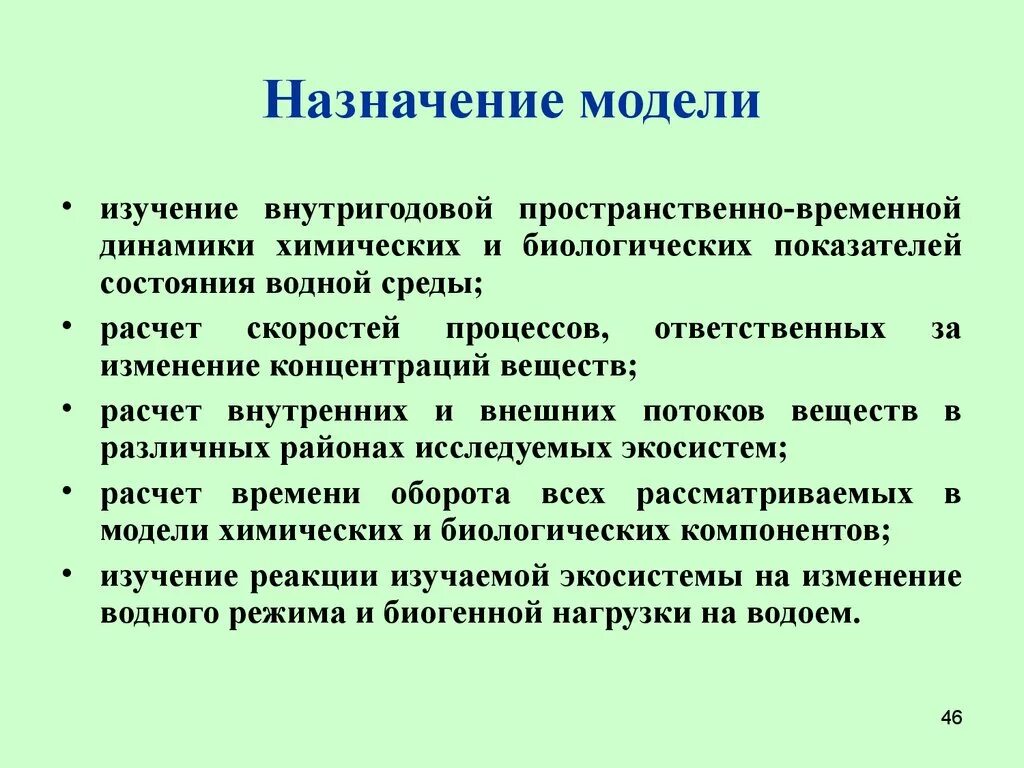 Назначение модели

• изучение внутригодовой пространственно-временной динамики химических и биологических показателей состояния водной среды;
• расчет скоростей процессов, ответственных за изменение концентраций веществ;
• расчет внутренних и внешних потоков веществ в различных районах исследуемых экосистем;
• расчет времени оборота всех рассматриваемых в модели химических и биологических компонентов;
• изучение реакции изучаемой экосистемы на изменение водного режима и биогенной нагрузки на водоем.

46